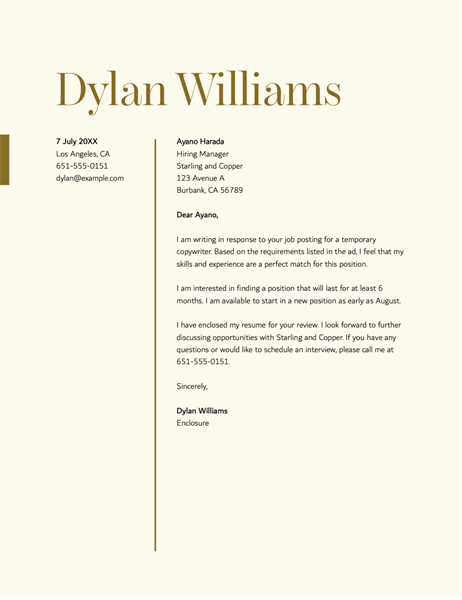 Dylan Williams

7 July 20XX
Los Angeles, CA
651-555-0151
dylan@example.com

Ayano Harada
Hiring Manager
Starling and Copper
123 Avenue A
Burbank, CA 56789

Dear Ayano,

I am writing in response to your job posting for a temporary copywriter. Based on the requirements listed in the ad, I feel that my skills and experience are a perfect match for this position.

I am interested in finding a position that will last for at least 6 months. I am available to start in a new position as early as August.

I have enclosed my resume for your review. I look forward to further discussing opportunities with Starling and Copper. If you have any questions or would like to schedule an interview, please call me at 651-555-0151.

Sincerely,

Dylan Williams
Enclosure